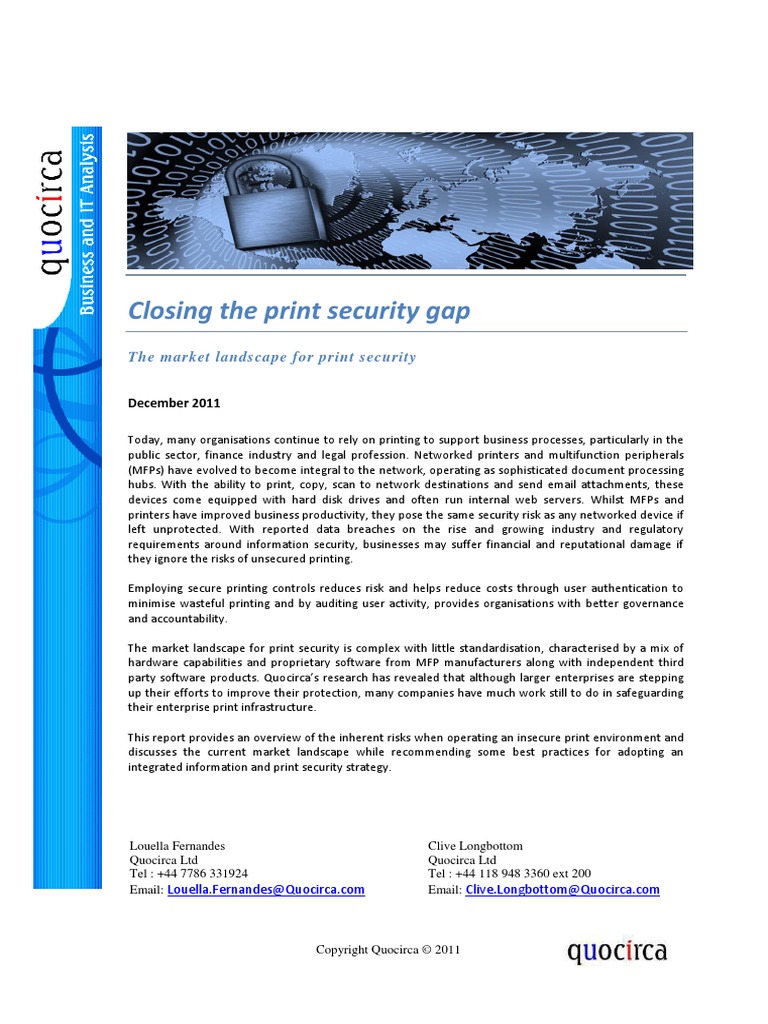 quocirca
Business and IT Analysis

Closing the print security gap

The market landscape for print security

December 2011

Today, many organisations continue to rely on printing to support business processes, particularly in the public sector, finance industry and legal profession. Networked printers and multifunction peripherals (MFPs) have evolved to become integral to the network, operating as sophisticated document processing hubs. With the ability to print, copy, scan to network destinations and send email attachments, these devices come equipped with hard disk drives and often run internal web servers. Whilst MFPs and printers have improved business productivity, they pose the same security risk as any networked device if left unprotected. With reported data breaches on the rise and growing industry and regulatory requirements around information security, businesses may suffer financial and reputational damage if they ignore the risks of unsecured printing.

Employing secure printing controls reduces risk and helps reduce costs through user authentication to minimise wasteful printing and by auditing user activity, provides organisations with better governance and accountability.

The market landscape for print security is complex with little standardisation, characterised by a mix of hardware capabilities and proprietary software from MFP manufacturers along with independent third party software products. Quocirca's research has revealed that although larger enterprises are stepping up their efforts to improve their protection, many companies have much work still to do in safeguarding their enterprise print infrastructure.

This report provides an overview of the inherent risks when operating an insecure print environment and discusses the current market landscape while recommending some best practices for adopting an integrated information and print security strategy.

Louella Fernandes
Quocirca Ltd
Tel : +44 7786 331924
Email: Louella.Fernandes@Quocirca.com

Clive Longbottom
Quocirca Ltd
Tel : +44 118 948 3360 ext 200
Email: Clive.Longbottom@Quocirca.com

Copyright Quocirca © 2011

quocirca